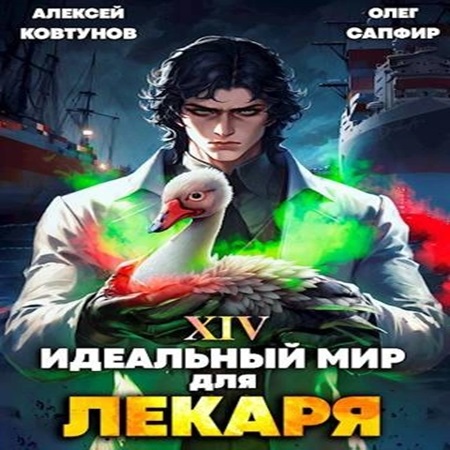 АЛЕКСЕЙ КОВТУНОВ

ОЛЕГ САПФИР

XIV
ИДЕАЛЬНЫЙ МИР
ДЛЯ
ЛЕКАРЯ